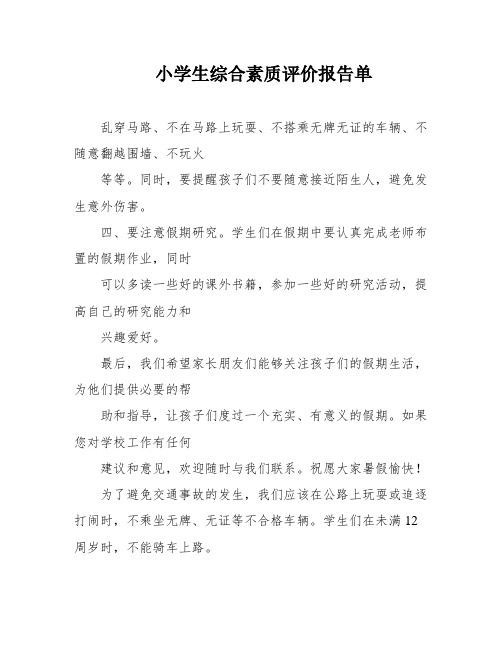 小学生综合素质评价报告单

乱穿马路、不在马路上玩耍、不搭乘无牌无证的车辆、不随意翻越围墙、不玩火

等等。同时，要提醒孩子们不要随意接近陌生人，避免发生意外伤害。

四、要注意假期研究。学生们在假期中要认真完成老师布置的假期作业，同时

可以多读一些好的课外书籍，参加一些好的研究活动，提高自己的研究能力和

兴趣爱好。

最后，我们希望家长朋友们能够关注孩子们的假期生活，为他们提供必要的帮

助和指导，让孩子们度过一个充实、有意义的假期。如果您对学校工作有任何

建议和意见，欢迎随时与我们联系。祝愿大家暑假愉快！

为了避免交通事故的发生，我们应该在公路上玩耍或追逐打闹时，不乘坐无牌、无证等不合格车辆。学生们在未满12周岁时，不能骑车上路。